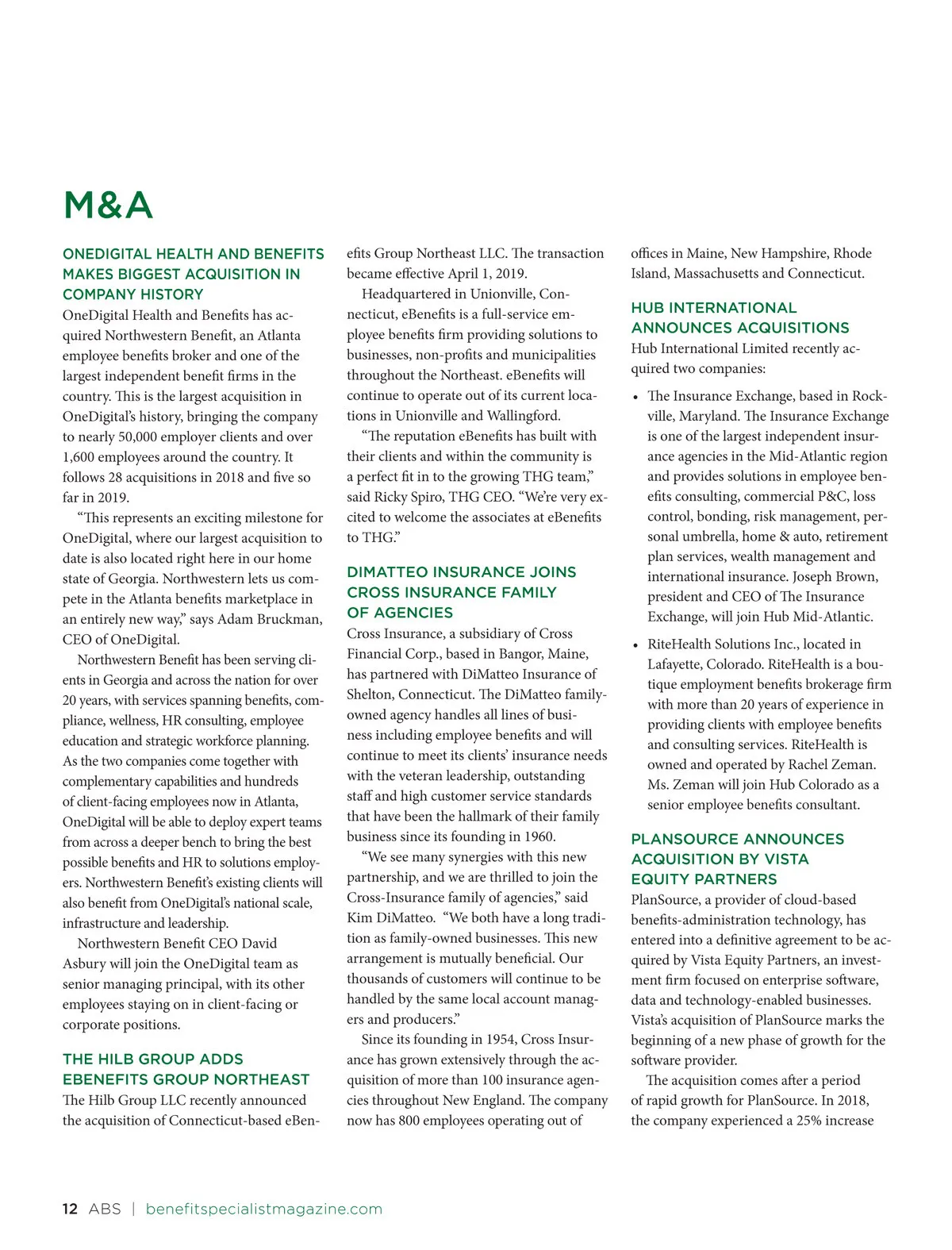 M&A

ONEDIGITAL HEALTH AND BENEFITS MAKES BIGGEST ACQUISITION IN COMPANY HISTORY

OneDigital Health and Benefits has acquired Northwestern Benefit, an Atlanta employee benefits broker and one of the largest independent benefit firms in the country. This is the largest acquisition in OneDigital's history, bringing the company to nearly 50,000 employer clients and over 1,600 employees around the country. It follows 28 acquisitions in 2018 and five so far in 2019.

"This represents an exciting milestone for OneDigital, where our largest acquisition to date is also located right here in our home state of Georgia. Northwestern lets us compete in the Atlanta benefits marketplace in an entirely new way," says Adam Bruckman, CEO of OneDigital.

Northwestern Benefit has been serving clients in Georgia and across the nation for over 20 years, with services spanning benefits, compliance, wellness, HR consulting, employee education and strategic workforce planning. As the two companies come together with complementary capabilities and hundreds of client-facing employees now in Atlanta, OneDigital will be able to deploy expert teams from across a deeper bench to bring the best possible benefits and HR to solutions employers. Northwestern Benefit's existing clients will also benefit from OneDigital's national scale, infrastructure and leadership.

Northwestern Benefit CEO David Asbury will join the OneDigital team as senior managing principal, with its other employees staying on in client-facing or corporate positions.

THE HILB GROUP ADDS EBENEFITS GROUP NORTHEAST

The Hilb Group LLC recently announced the acquisition of Connecticut-based eBenefits Group Northeast LLC. The transaction became effective April 1, 2019.

Headquartered in Unionville, Connecticut, eBenefits is a full-service employee benefits firm providing solutions to businesses, non-profits and municipalities throughout the Northeast. eBenefits will continue to operate out of its current locations in Unionville and Wallingford.

"The reputation eBenefits has built with their clients and within the community is a perfect fit in to the growing THG team," said Ricky Spiro, THG CEO. "We're very excited to welcome the associates at eBenefits to THG."

DIMATTEO INSURANCE JOINS CROSS INSURANCE FAMILY OF AGENCIES

Cross Insurance, a subsidiary of Cross Financial Corp., based in Bangor, Maine, has partnered with DiMatteo Insurance of Shelton, Connecticut. The DiMatteo family-owned agency handles all lines of business including employee benefits and will continue to meet its clients' insurance needs with the veteran leadership, outstanding staff and high customer service standards that have been the hallmark of their family business since its founding in 1960.

"We see many synergies with this new partnership, and we are thrilled to join the Cross-Insurance family of agencies," said Kim DiMatteo. "We both have a long tradition as family-owned businesses. This new arrangement is mutually beneficial. Our thousands of customers will continue to be handled by the same local account managers and producers."

Since its founding in 1954, Cross Insurance has grown extensively through the acquisition of more than 100 insurance agencies throughout New England. The company now has 800 employees operating out of offices in Maine, New Hampshire, Rhode Island, Massachusetts and Connecticut.

HUB INTERNATIONAL ANNOUNCES ACQUISITIONS

Hub International Limited recently acquired two companies:

• The Insurance Exchange, based in Rockville, Maryland. The Insurance Exchange is one of the largest independent insurance agencies in the Mid-Atlantic region and provides solutions in employee benefits consulting, commercial P&C, loss control, bonding, risk management, personal umbrella, home & auto, retirement plan services, wealth management and international insurance. Joseph Brown, president and CEO of The Insurance Exchange, will join Hub Mid-Atlantic.

• RiteHealth Solutions Inc., located in Lafayette, Colorado. RiteHealth is a boutique employment benefits brokerage firm with more than 20 years of experience in providing clients with employee benefits and consulting services. RiteHealth is owned and operated by Rachel Zeman. Ms. Zeman will join Hub Colorado as a senior employee benefits consultant.

PLANSOURCE ANNOUNCES ACQUISITION BY VISTA EQUITY PARTNERS

PlanSource, a provider of cloud-based benefits-administration technology, has entered into a definitive agreement to be acquired by Vista Equity Partners, an investment firm focused on enterprise software, data and technology-enabled businesses. Vista's acquisition of PlanSource marks the beginning of a new phase of growth for the software provider.

The acquisition comes after a period of rapid growth for PlanSource. In 2018, the company experienced a 25% increase

12 ABS | benefitspecialistmagazine.com